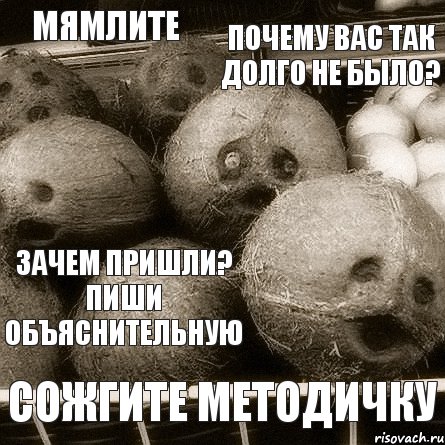 МЯМЛИТЕ

ПОЧЕМУ ВАС ТАК ДОЛГО НЕ БЫЛО?

ЗАЧЕМ ПРИШЛИ? ПИШИ ОБЪЯСНИТЕЛЬНУЮ

СОЖГИТЕ МЕТОДИЧКУ

risovach.ru